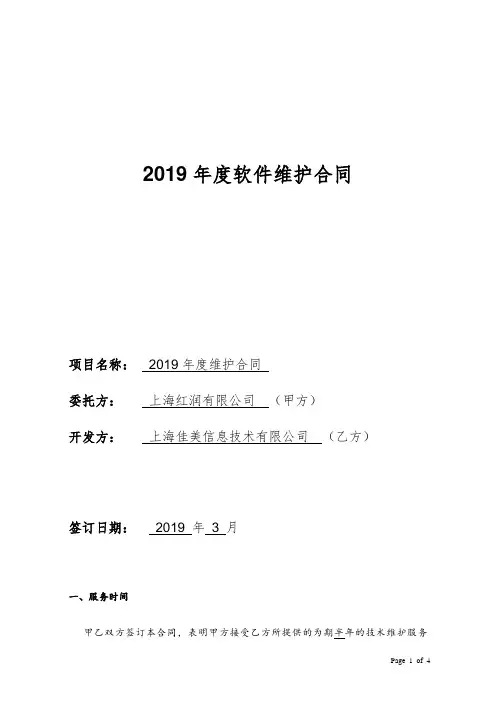 2019 年度软件维护合同

项目名称： 2019 年度维护合同

委托方： 上海红润有限公司 （甲方）

开发方： 上海佳美信息技术有限公司 （乙方）

签订日期： 2019 年 3 月

一、服务时间

甲乙双方签订本合同，表明甲方接受乙方所提供的为期壹年的技术维护服务

Page 1 of 4